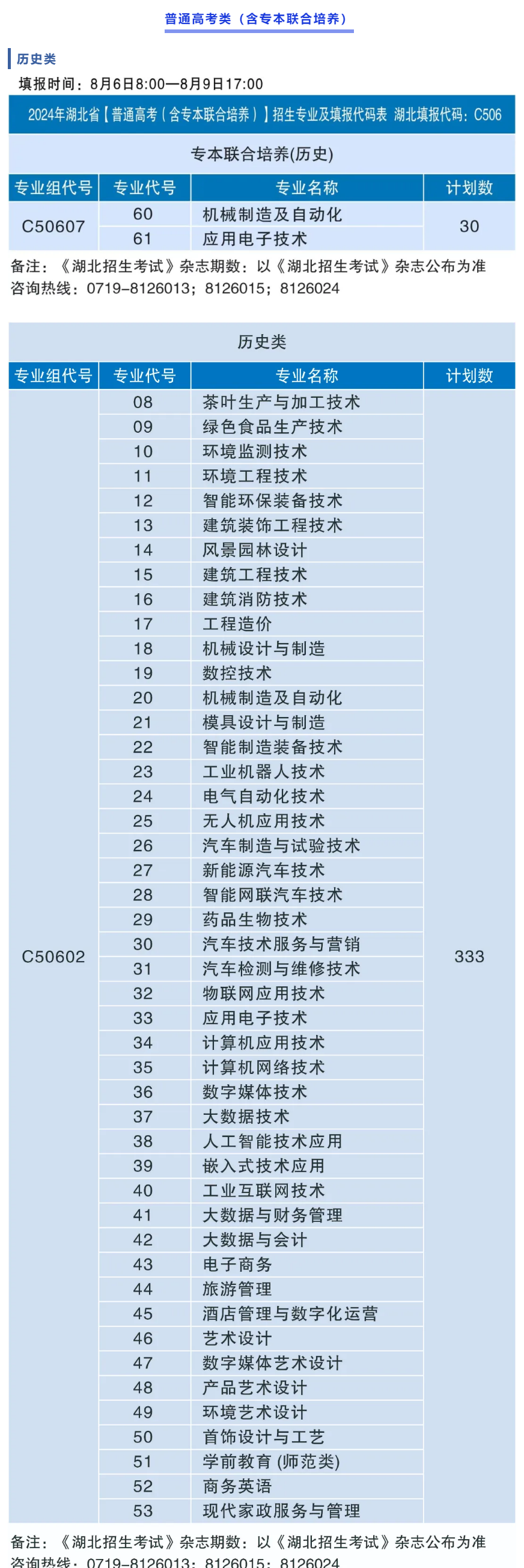 普通高考类（含专本联合培养）

历史类

填报时间：8月6日8:00—8月9日17:00

2024年湖北省【普通高考（含专本联合培养）】招生专业及填报代码表 湖北填报代码：C506

专本联合培养(历史)

| 专业组代号 | 专业代号 | 专业名称 | 计划数 |
|---|---|---|---|
| C50607 | 60 | 机械制造及自动化 | 30 |
| | 61 | 应用电子技术 | |

备注：《湖北招生考试》杂志期数：以《湖北招生考试》杂志公布为准
咨询热线：0719-8126013；8126015；8126024

历史类

| 专业组代号 | 专业代号 | 专业名称 | 计划数 |
|---|---|---|---|
| C50602 | 08 | 茶叶生产与加工技术 | 333 |
| | 09 | 绿色食品生产技术 | |
| | 10 | 环境监测技术 | |
| | 11 | 环境工程技术 | |
| | 12 | 智能环保装备技术 | |
| | 13 | 建筑装饰工程技术 | |
| | 14 | 风景园林设计 | |
| | 15 | 建筑工程技术 | |
| | 16 | 建筑消防技术 | |
| | 17 | 工程造价 | |
| | 18 | 机械设计与制造 | |
| | 19 | 数控技术 | |
| | 20 | 机械制造及自动化 | |
| | 21 | 模具设计与制造 | |
| | 22 | 智能制造装备技术 | |
| | 23 | 工业机器人技术 | |
| | 24 | 电气自动化技术 | |
| | 25 | 无人机应用技术 | |
| | 26 | 汽车制造与试验技术 | |
| | 27 | 新能源汽车技术 | |
| | 28 | 智能网联汽车技术 | |
| | 29 | 药品生物技术 | |
| | 30 | 汽车技术服务与营销 | |
| | 31 | 汽车检测与维修技术 | |
| | 32 | 物联网应用技术 | |
| | 33 | 应用电子技术 | |
| | 34 | 计算机应用技术 | |
| | 35 | 计算机网络技术 | |
| | 36 | 数字媒体技术 | |
| | 37 | 大数据技术 | |
| | 38 | 人工智能技术应用 | |
| | 39 | 嵌入式技术应用 | |
| | 40 | 工业互联网技术 | |
| | 41 | 大数据与财务管理 | |
| | 42 | 大数据与会计 | |
| | 43 | 电子商务 | |
| | 44 | 旅游管理 | |
| | 45 | 酒店管理与数字化运营 | |
| | 46 | 艺术设计 | |
| | 47 | 数字媒体艺术设计 | |
| | 48 | 产品艺术设计 | |
| | 49 | 环境艺术设计 | |
| | 50 | 首饰设计与工艺 | |
| | 51 | 学前教育 (师范类) | |
| | 52 | 商务英语 | |
| | 53 | 现代家政服务与管理 | |

备注：《湖北招生考试》杂志期数：以《湖北招生考试》杂志公布为准
咨询热线：0719-8126013；8126015；8126024